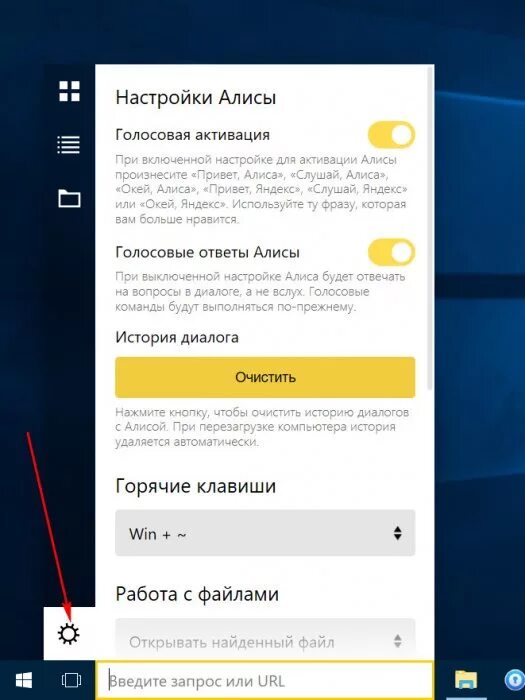 Настройки Алисы

Голосовая активация

При включенной настройке для активации Алисы произнесите «Привет, Алиса», «Слушай, Алиса», «Окей, Алиса», «Привет, Яндекс», «Слушай, Яндекс» или «Окей, Яндекс». Используйте ту фразу, которая вам больше нравится.

Голосовые ответы Алисы

При выключенной настройке Алиса будет отвечать на вопросы в диалоге, а не вслух. Голосовые команды будут выполняться по-прежнему.

История диалога

Очистить

Нажмите кнопку, чтобы очистить историю диалогов с Алисой. При перезагрузке компьютера история удаляется автоматически.

Горячие клавиши

Win + ~

Работа с файлами

Открывать найденный файл

Введите запрос или URL